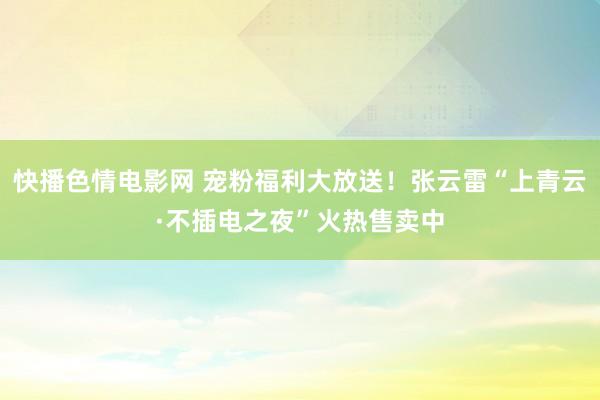 快播色情电影网 宠粉福利大放送！张云雷“上青云·不插电之夜”火热售卖中